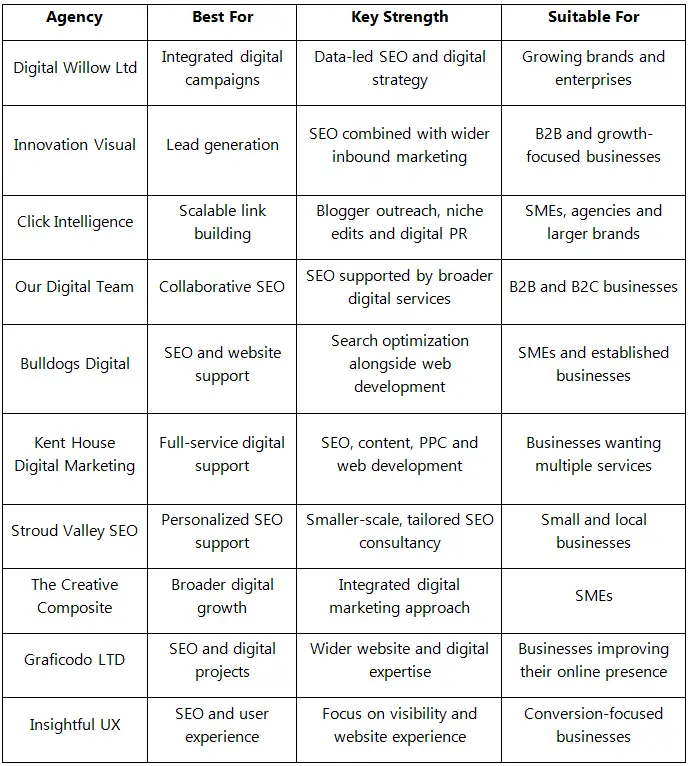 | Agency | Best For | Key Strength | Suitable For |
|---|---|---|---|
| Digital Willow Ltd | Integrated digital campaigns | Data-led SEO and digital strategy | Growing brands and enterprises |
| Innovation Visual | Lead generation | SEO combined with wider inbound marketing | B2B and growth-focused businesses |
| Click Intelligence | Scalable link building | Blogger outreach, niche edits and digital PR | SMEs, agencies and larger brands |
| Our Digital Team | Collaborative SEO | SEO supported by broader digital services | B2B and B2C businesses |
| Bulldogs Digital | SEO and website support | Search optimization alongside web development | SMEs and established businesses |
| Kent House Digital Marketing | Full-service digital support | SEO, content, PPC and web development | Businesses wanting multiple services |
| Stroud Valley SEO | Personalized SEO support | Smaller-scale, tailored SEO consultancy | Small and local businesses |
| The Creative Composite | Broader digital growth | Integrated digital marketing approach | SMEs |
| Graficodo LTD | SEO and digital projects | Wider website and digital expertise | Businesses improving their online presence |
| Insightful UX | SEO and user experience | Focus on visibility and website experience | Conversion-focused businesses |